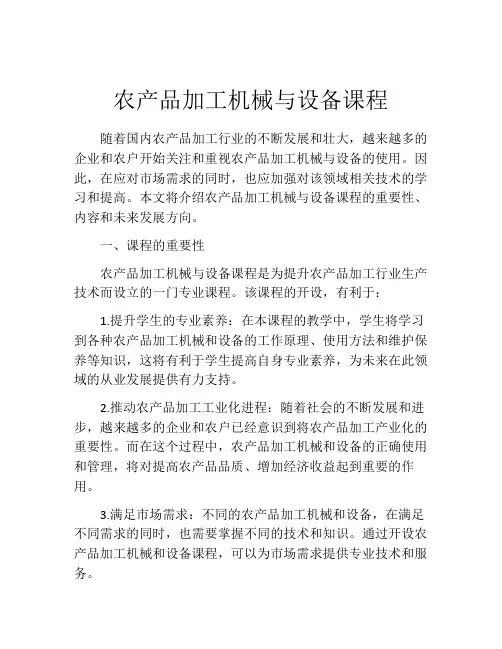 农产品加工机械与设备课程

随着国内农产品加工行业的不断发展和壮大，越来越多的企业和农户开始关注和重视农产品加工机械与设备的使用。因此，在应对市场需求的同时，也应加强对该领域相关技术的学习和提高。本文将介绍农产品加工机械与设备课程的重要性、内容和未来发展方向。

一、课程的重要性

农产品加工机械与设备课程是为提升农产品加工行业生产技术而设立的一门专业课程。该课程的开设，有利于：

1.提升学生的专业素养：在本课程的教学中，学生将学习到各种农产品加工机械和设备的工作原理、使用方法和维护保养等知识，这将有利于学生提高自身专业素养，为未来在此领域的从业发展提供有力支持。

2.推动农产品加工工业化进程：随着社会的不断发展和进步，越来越多的企业和农户已经意识到将农产品加工产业化的重要性。而在这个过程中，农产品加工机械和设备的正确使用和管理，将对提高农产品品质、增加经济收益起到重要的作用。

3.满足市场需求：不同的农产品加工机械和设备，在满足不同需求的同时，也需要掌握不同的技术和知识。通过开设农产品加工机械和设备课程，可以为市场需求提供专业技术和服务。